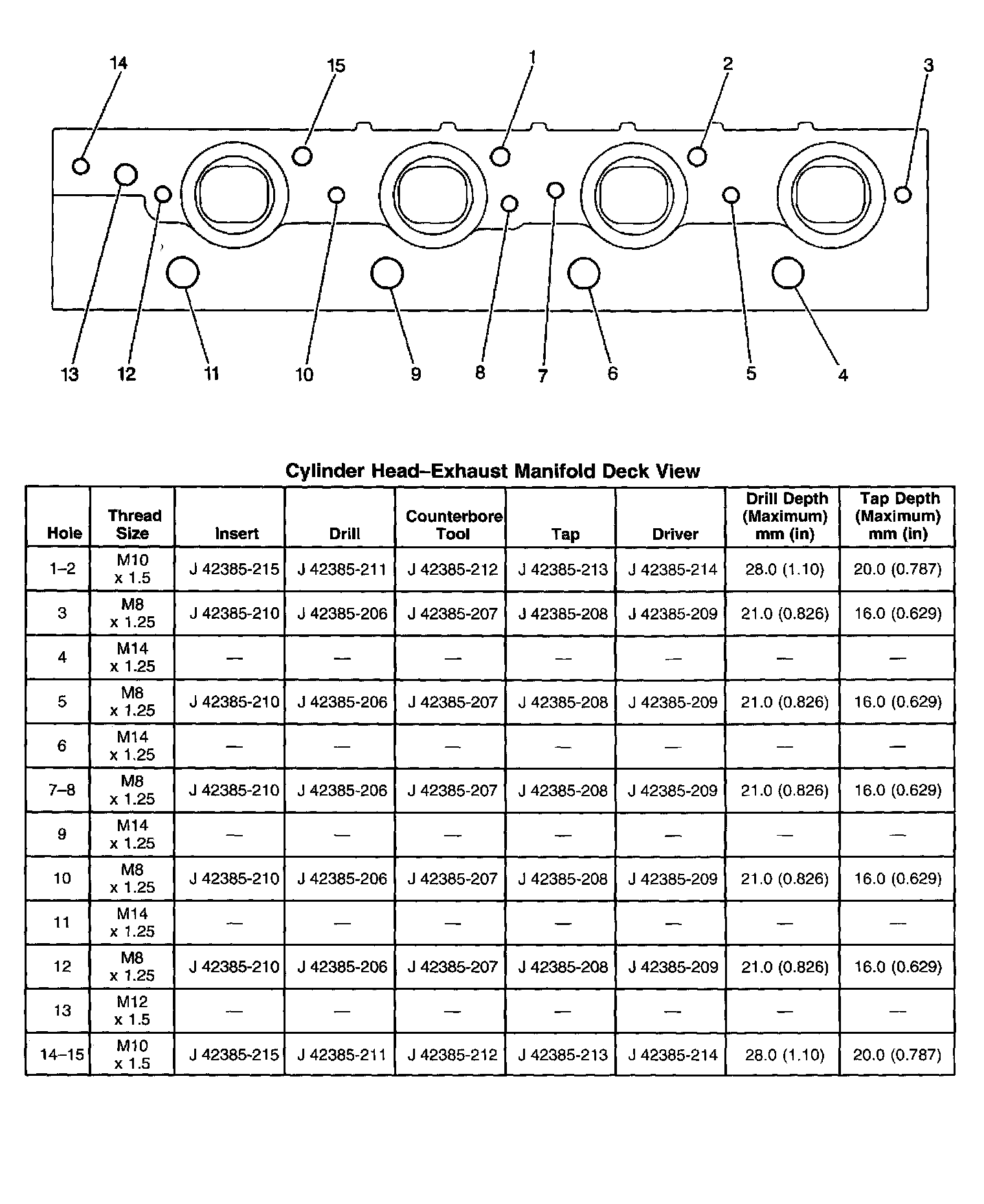 14 15 1 2 3

13 12 11 10 9 8 7 6 5 4

Cylinder Head–Exhaust Manifold Deck View

| Hole | Thread Size | Insert | Drill | Counterbore Tool | Tap | Driver | Drill Depth (Maximum) mm (in) | Tap Depth (Maximum) mm (in) |
|---|---|---|---|---|---|---|---|---|
| 1–2 | M10 x 1.5 | J 42385-215 | J 42385-211 | J 42385-212 | J 42385-213 | J 42385-214 | 28.0 (1.10) | 20.0 (0.787) |
| 3 | M8 x 1.25 | J 42385-210 | J 42385-206 | J 42385-207 | J 42385-208 | J 42385-209 | 21.0 (0.826) | 16.0 (0.629) |
| 4 | M14 x 1.25 | — | — | — | — | — | — | — |
| 5 | M8 x 1.25 | J 42385-210 | J 42385-206 | J 42385-207 | J 42385-208 | J 42385-209 | 21.0 (0.826) | 16.0 (0.629) |
| 6 | M14 x 1.25 | — | — | — | — | — | — | — |
| 7–8 | M8 x 1.25 | J 42385-210 | J 42385-206 | J 42385-207 | J 42385-208 | J 42385-209 | 21.0 (0.826) | 16.0 (0.629) |
| 9 | M14 x 1.25 | — | — | — | — | — | — | — |
| 10 | M8 x 1.25 | J 42385-210 | J 42385-206 | J 42385-207 | J 42385-208 | J 42385-209 | 21.0 (0.826) | 16.0 (0.629) |
| 11 | M14 x 1.25 | — | — | — | — | — | — | — |
| 12 | M8 x 1.25 | J 42385-210 | J 42385-206 | J 42385-207 | J 42385-208 | J 42385-209 | 21.0 (0.826) | 16.0 (0.629) |
| 13 | M12 x 1.5 | — | — | — | — | — | — | — |
| 14–15 | M10 x 1.5 | J 42385-215 | J 42385-211 | J 42385-212 | J 42385-213 | J 42385-214 | 28.0 (1.10) | 20.0 (0.787) |